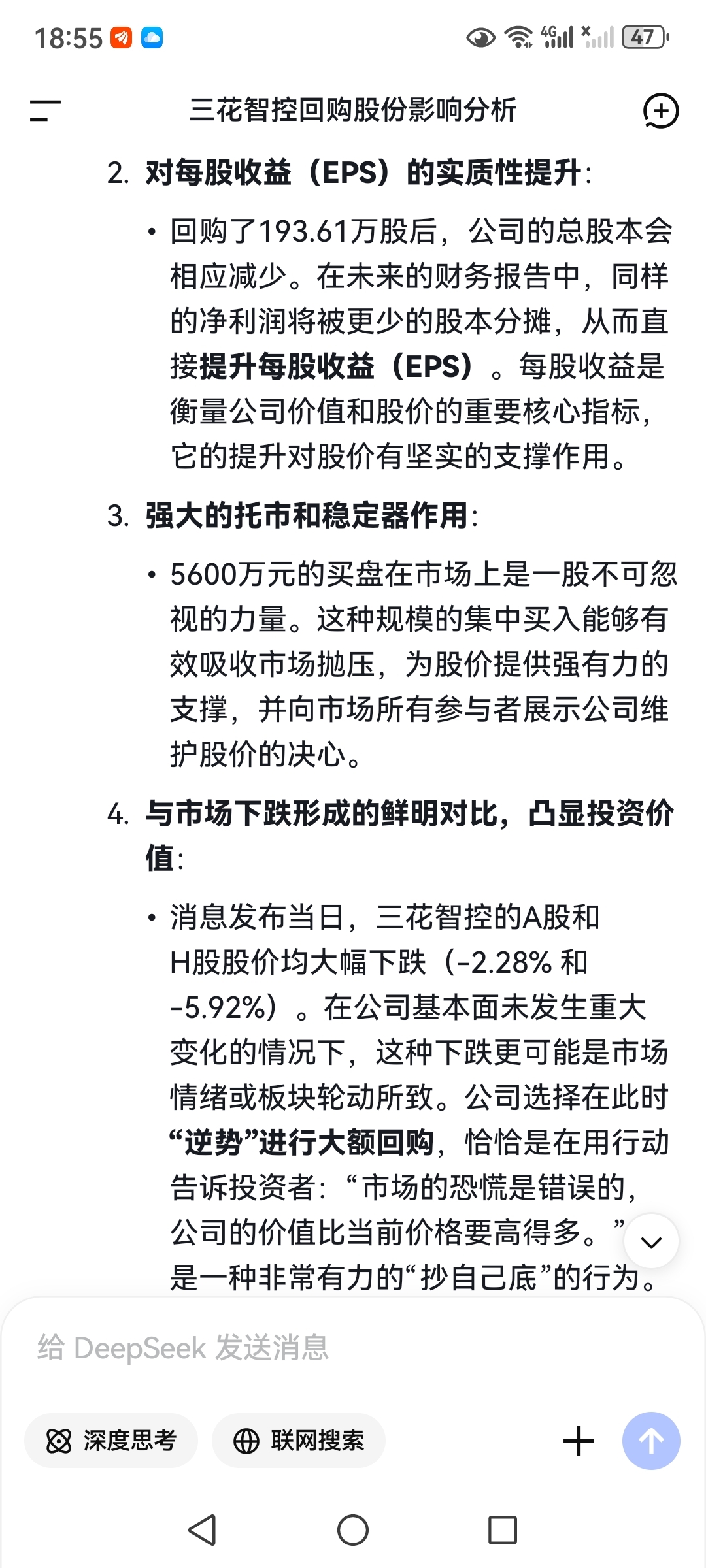 18:55 4G 47

三花智控回购股份影响分析

2. 对每股收益（EPS）的实质性提升:

• 回购了193.61万股后，公司的总股本会相应减少。在未来的财务报告中，同样的净利润将被更少的股本分摊，从而直接提升每股收益（EPS）。每股收益是衡量公司价值和股价的重要核心指标，它的提升对股价有坚实的支撑作用。

3. 强大的托市和稳定器作用:

• 5600万元的买盘在市场上是一股不可忽视的力量。这种规模的集中买入能够有效吸收市场抛压，为股价提供强有力的支撑，并向市场所有参与者展示公司维护股价的决心。

4. 与市场下跌形成的鲜明对比，凸显投资价值:

• 消息发布当日，三花智控的A股和H股股价均大幅下跌（-2.28% 和 -5.92%）。在公司基本面未发生重大变化的情况下，这种下跌更可能是市场情绪或板块轮动所致。公司选择在此时“逆势”进行大额回购，恰恰是在用行动告诉投资者：“市场的恐慌是错误的，公司的价值比当前价格要高得多。”是一种非常有力的“抄自己底”的行为。

给 DeepSeek 发送消息

深度思考 联网搜索